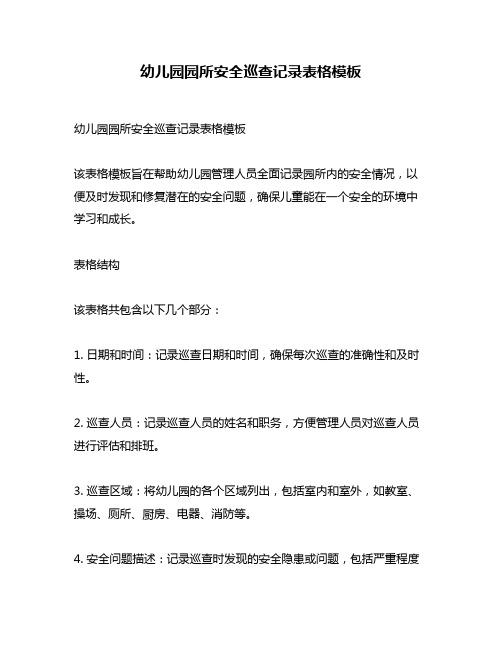 幼儿园园所安全巡查记录表格模板

幼儿园园所安全巡查记录表格模板

该表格模板旨在帮助幼儿园管理人员全面记录园所内的安全情况，以便及时发现和修复潜在的安全问题，确保儿童能在一个安全的环境中学习和成长。

表格结构

该表格共包含以下几个部分：

1. 日期和时间：记录巡查日期和时间，确保每次巡查的准确性和及时性。

2. 巡查人员：记录巡查人员的姓名和职务，方便管理人员对巡查人员进行评估和排班。

3. 巡查区域：将幼儿园的各个区域列出，包括室内和室外，如教室、操场、厕所、厨房、电器、消防等。

4. 安全问题描述：记录巡查时发现的安全隐患或问题，包括严重程度